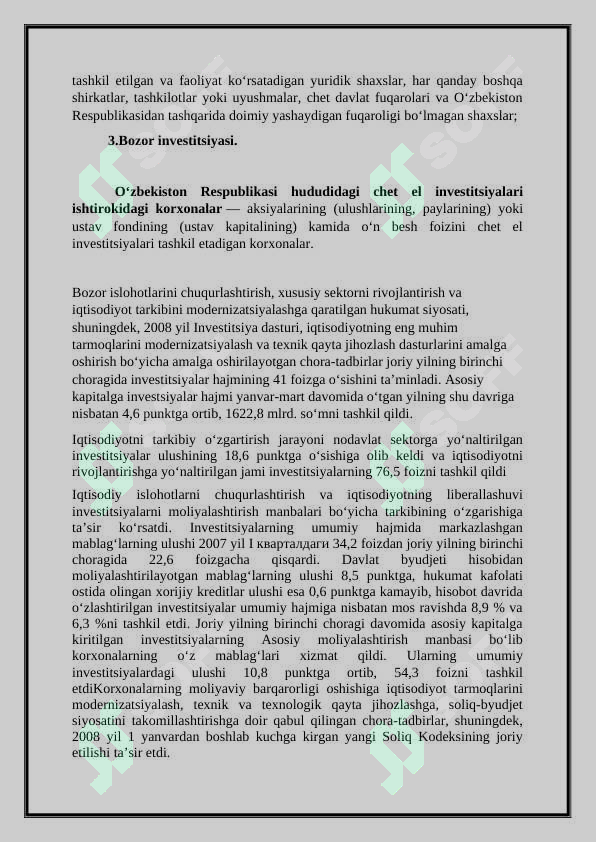 tashkil etilgan va faoliyat ko‘rsatadigan yuridik shaxslar, har qanday boshqa shirkatlar, tashkilotlar yoki uyushmalar, chet davlat fuqarolari va O‘zbekiston Respublikasidan tashqarida doimiy yashaydigan fuqaroligi bo‘lmagan shaxslar;

3.Bozor investitsiyasi.

O‘zbekiston Respublikasi hududidagi chet el investitsiyalari ishtirokidagi korxonalar — aksiyalarining (ulushlarining, paylarining) yoki ustav fondining (ustav kapitalining) kamida o‘n besh foizini chet el investitsiyalari tashkil etadigan korxonalar.

Bozor islohotlarini chuqurlashtirish, xususiy sektorni rivojlantirish va iqtisodiyot tarkibini modernizatsiyalashga qaratilgan hukumat siyosati, shuningdek, 2008 yil Investitsiya dasturi, iqtisodiyotning eng muhim tarmoqlarini modernizatsiyalash va texnik qayta jihozlash dasturlarini amalga oshirish bo‘yicha amalga oshirilayotgan chora-tadbirlar joriy yilning birinchi choragida investitsiyalar hajmining 41 foizga o‘sishini ta’minladi. Asosiy kapitalga investsiyalar hajmi yanvar-mart davomida o‘tgan yilning shu davriga nisbatan 4,6 punktga ortib, 1622,8 mlrd. so‘mni tashkil qildi.

Iqtisodiyotni tarkibiy o‘zgartirish jarayoni nodavlat sektorga yo‘naltirilgan investitsiyalar ulushining 18,6 punktga o‘sishiga olib keldi va iqtisodiyotni rivojlantirishga yo‘naltirilgan jami investitsiyalarning 76,5 foizni tashkil qildi

Iqtisodiy islohotlarni chuqurlashtirish va iqtisodiyotning liberallashuvi investitsiyalarni moliyalashtirish manbalari bo‘yicha tarkibining o‘zgarishiga ta’sir ko‘rsatdi. Investitsiyalarning umumiy hajmida markazlashgan mablag‘larning ulushi 2007 yil I кварталдаги 34,2 foizdan joriy yilning birinchi choragida 22,6 foizgacha qisqardi. Davlat byudjeti hisobidan moliyalashtirilayotgan mablag‘larning ulushi 8,5 punktga, hukumat kafolati ostida olingan xorijiy kreditlar ulushi esa 0,6 punktga kamayib, hisobot davrida o‘zlashtirilgan investitsiyalar umumiy hajmiga nisbatan mos ravishda 8,9 % va 6,3 %ni tashkil etdi. Joriy yilning birinchi choragi davomida asosiy kapitalga kiritilgan investitsiyalarning Asosiy moliyalashtirish manbasi bo‘lib korxonalarning o‘z mablag‘lari xizmat qildi. Ularning umumiy investitsiyalardagi ulushi 10,8 punktga ortib, 54,3 foizni tashkil etdiKorxonalarning moliyaviy barqarorligi oshishiga iqtisodiyot tarmoqlarini modernizatsiyalash, texnik va texnologik qayta jihozlashga, soliq-byudjet siyosatini takomillashtirishga doir qabul qilingan chora-tadbirlar, shuningdek, 2008 yil 1 yanvardan boshlab kuchga kirgan yangi Soliq Kodeksining joriy etilishi ta’sir etdi.